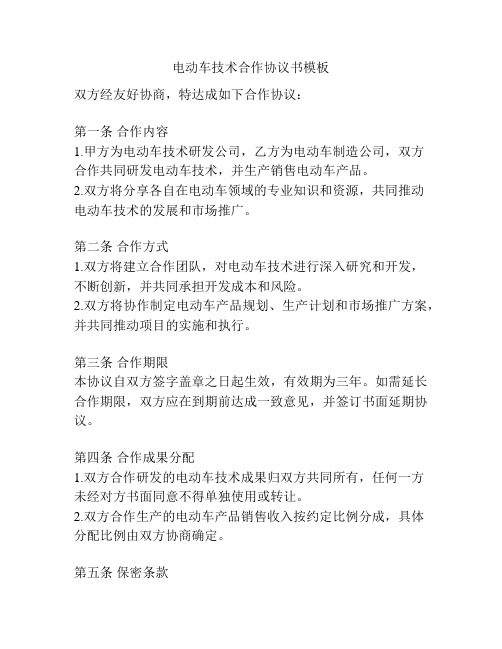 电动车技术合作协议书模板

双方经友好协商，特达成如下合作协议：

第一条 合作内容
1.甲方为电动车技术研发公司，乙方为电动车制造公司，双方合作共同研发电动车技术，并生产销售电动车产品。
2.双方将分享各自在电动车领域的专业知识和资源，共同推动电动车技术的发展和市场推广。

第二条 合作方式
1.双方将建立合作团队，对电动车技术进行深入研究和开发，不断创新，并共同承担开发成本和风险。
2.双方将协作制定电动车产品规划、生产计划和市场推广方案，并共同推动项目的实施和执行。

第三条 合作期限
本协议自双方签字盖章之日起生效，有效期为三年。如需延长合作期限，双方应在到期前达成一致意见，并签订书面延期协议。

第四条 合作成果分配
1.双方合作研发的电动车技术成果归双方共同所有，任何一方未经对方书面同意不得单独使用或转让。
2.双方合作生产的电动车产品销售收入按约定比例分成，具体分配比例由双方协商确定。

第五条 保密条款